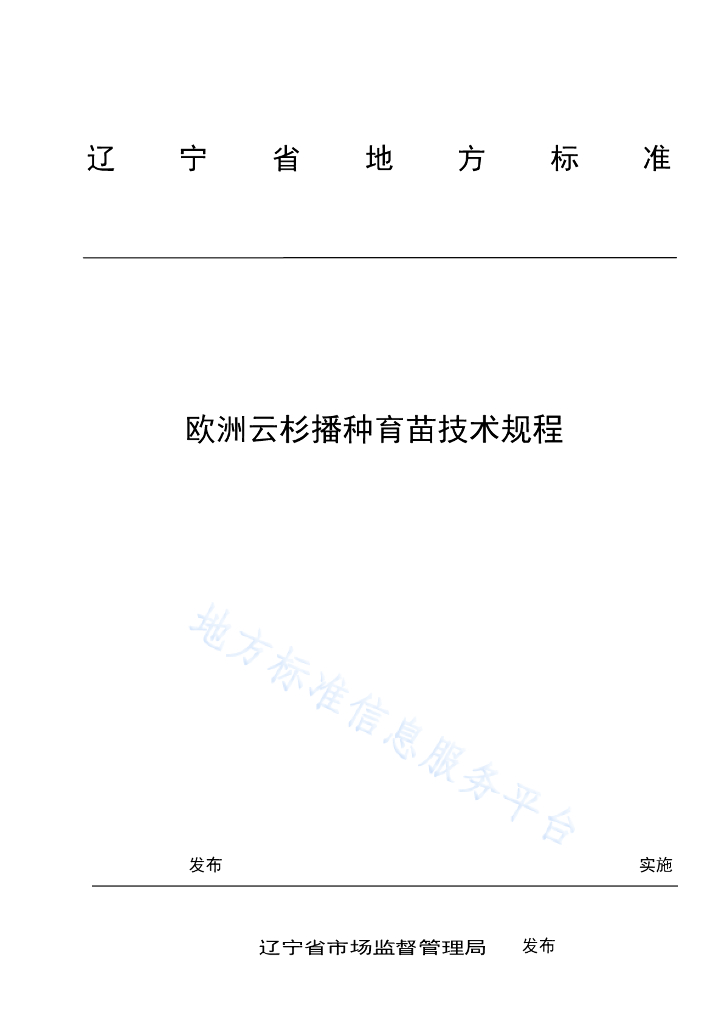 辽 宁 省 地 方 标 准

欧洲云杉播种育苗技术规程

地方标准信息服务平台

发布 实施

辽宁省市场监督管理局 发布